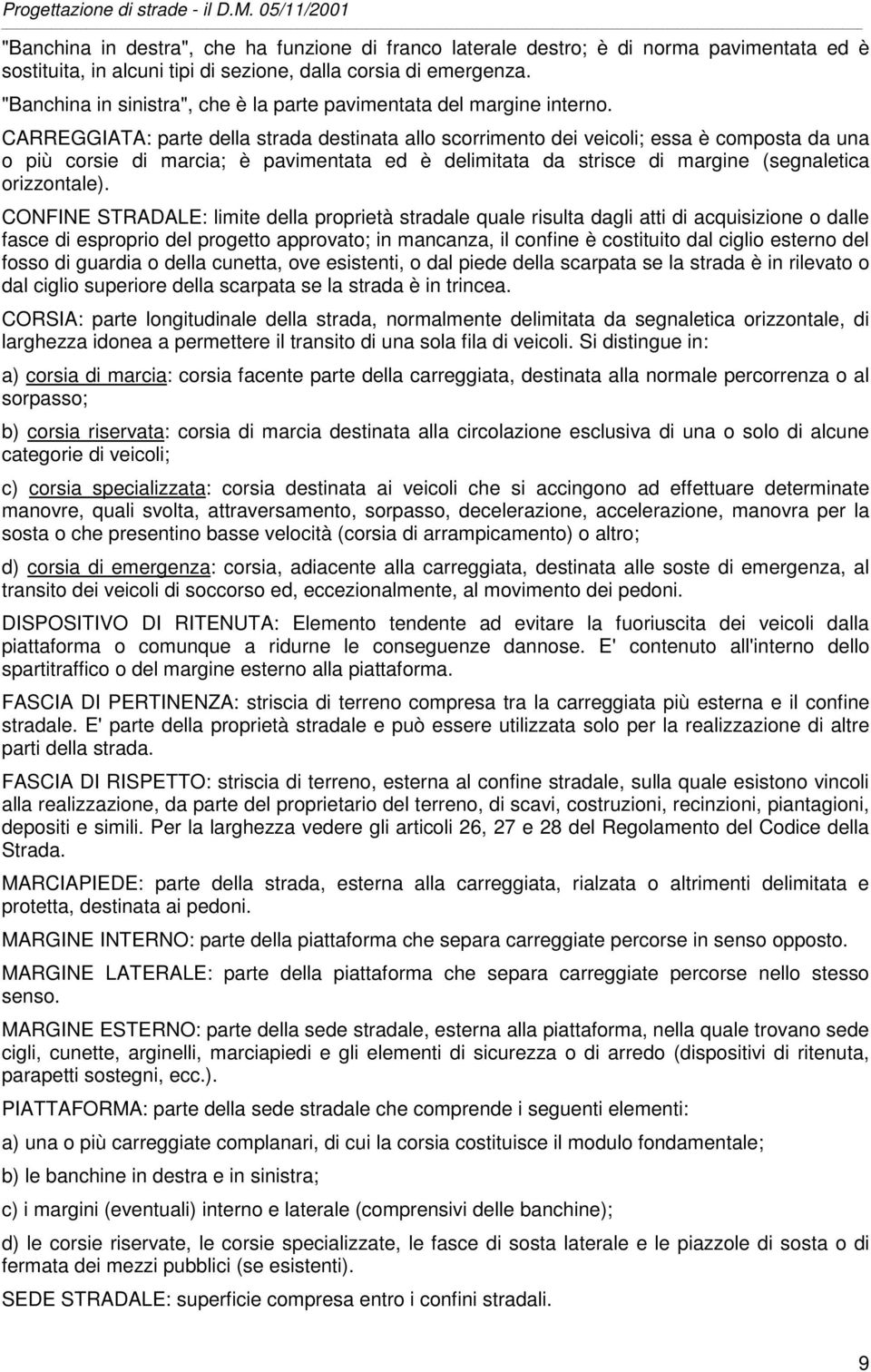 Progettazione di strade - il D.M. 05/11/2001

"Banchina in destra", che ha funzione di franco laterale destro; è di norma pavimentata ed è sostituita, in alcuni tipi di sezione, dalla corsia di emergenza.

"Banchina in sinistra", che è la parte pavimentata del margine interno.

CARREGGIATA: parte della strada destinata allo scorrimento dei veicoli; essa è composta da una o più corsie di marcia; è pavimentata ed è delimitata da strisce di margine (segnaletica orizzontale).

CONFINE STRADALE: limite della proprietà stradale quale risulta dagli atti di acquisizione o dalle fasce di esproprio del progetto approvato; in mancanza, il confine è costituito dal ciglio esterno del fosso di guardia o della cunetta, ove esistenti, o dal piede della scarpata se la strada è in rilevato o dal ciglio superiore della scarpata se la strada è in trincea.

CORSIA: parte longitudinale della strada, normalmente delimitata da segnaletica orizzontale, di larghezza idonea a permettere il transito di una sola fila di veicoli. Si distingue in:

a) corsia di marcia: corsia facente parte della carreggiata, destinata alla normale percorrenza o al sorpasso;

b) corsia riservata: corsia di marcia destinata alla circolazione esclusiva di una o solo di alcune categorie di veicoli;

c) corsia specializzata: corsia destinata ai veicoli che si accingono ad effettuare determinate manovre, quali svolta, attraversamento, sorpasso, decelerazione, accelerazione, manovra per la sosta o che presentino basse velocità (corsia di arrampicamento) o altro;

d) corsia di emergenza: corsia, adiacente alla carreggiata, destinata alle soste di emergenza, al transito dei veicoli di soccorso ed, eccezionalmente, al movimento dei pedoni.

DISPOSITIVO DI RITENUTA: Elemento tendente ad evitare la fuoriuscita dei veicoli dalla piattaforma o comunque a ridurne le conseguenze dannose. E' contenuto all'interno dello spartitraffico o del margine esterno alla piattaforma.

FASCIA DI PERTINENZA: striscia di terreno compresa tra la carreggiata più esterna e il confine stradale. E' parte della proprietà stradale e può essere utilizzata solo per la realizzazione di altre parti della strada.

FASCIA DI RISPETTO: striscia di terreno, esterna al confine stradale, sulla quale esistono vincoli alla realizzazione, da parte del proprietario del terreno, di scavi, costruzioni, recinzioni, piantagioni, depositi e simili. Per la larghezza vedere gli articoli 26, 27 e 28 del Regolamento del Codice della Strada.

MARCIAPIEDE: parte della strada, esterna alla carreggiata, rialzata o altrimenti delimitata e protetta, destinata ai pedoni.

MARGINE INTERNO: parte della piattaforma che separa carreggiate percorse in senso opposto.

MARGINE LATERALE: parte della piattaforma che separa carreggiate percorse nello stesso senso.

MARGINE ESTERNO: parte della sede stradale, esterna alla piattaforma, nella quale trovano sede cigli, cunette, arginelli, marciapiedi e gli elementi di sicurezza o di arredo (dispositivi di ritenuta, parapetti sostegni, ecc.).

PIATTAFORMA: parte della sede stradale che comprende i seguenti elementi:

a) una o più carreggiate complanari, di cui la corsia costituisce il modulo fondamentale;

b) le banchine in destra e in sinistra;

c) i margini (eventuali) interno e laterale (comprensivi delle banchine);

d) le corsie riservate, le corsie specializzate, le fasce di sosta laterale e le piazzole di sosta o di fermata dei mezzi pubblici (se esistenti).

SEDE STRADALE: superficie compresa entro i confini stradali.

9